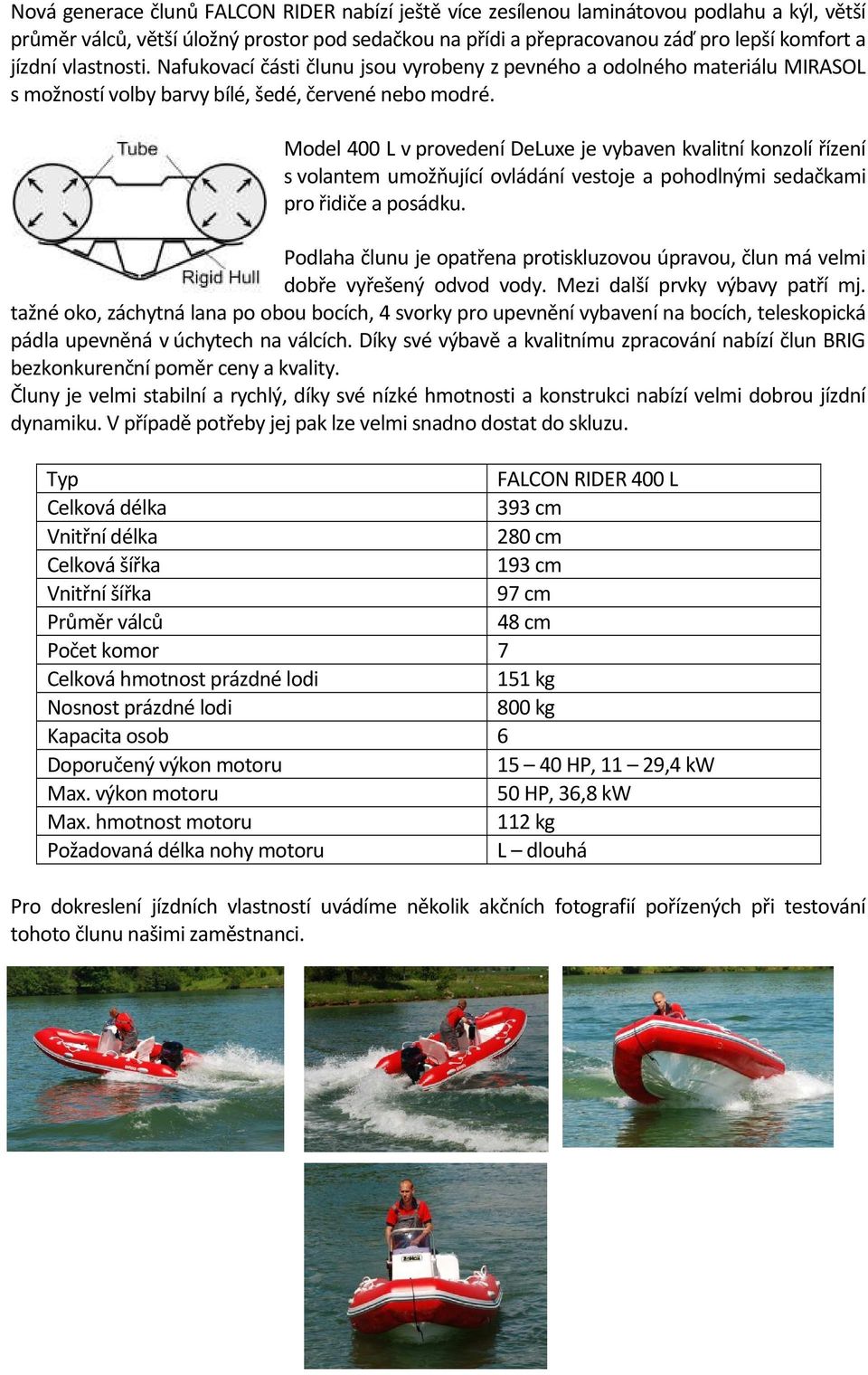 Nová generace člunů FALCON RIDER nabízí ještě více zesílenou laminátovou podlahu a kýl, větší průměr válců, větší úložný prostor pod sedačkou na přídi a přepracovanou záď pro lepší komfort a jízdní vlastnosti. Nafukovací části člunu jsou vyrobeny z pevného a odolného materiálu MIRASOL s možností volby barvy bílé, šedé, červené nebo modré.

Tube

Rigid Hull

Model 400 L v provedení DeLuxe je vybaven kvalitní konzolí řízení s volantem umožňující ovládání vestoje a pohodlnými sedačkami pro řidiče a posádku.

Podlaha člunu je opatřena protiskluzovou úpravou, člun má velmi dobře vyřešený odvod vody. Mezi další prvky výbavy patří mj. tažné oko, záchytná lana po obou bocích, 4 svorky pro upevnění vybavení na bocích, teleskopická pádla upevněná v úchytech na válcích. Díky své výbavě a kvalitnímu zpracování nabízí člun BRIG bezkonkurenční poměr ceny a kvality.
Čluny je velmi stabilní a rychlý, díky své nízké hmotnosti a konstrukci nabízí velmi dobrou jízdní dynamiku. V případě potřeby jej pak lze velmi snadno dostat do skluzu.

| Typ | FALCON RIDER 400 L |
|---|---|
| Celková délka | 393 cm |
| Vnitřní délka | 280 cm |
| Celková šířka | 193 cm |
| Vnitřní šířka | 97 cm |
| Průměr válců | 48 cm |
| Počet komor | 7 |
| Celková hmotnost prázdné lodi | 151 kg |
| Nosnost prázdné lodi | 800 kg |
| Kapacita osob | 6 |
| Doporučený výkon motoru | 15 – 40 HP, 11 – 29,4 kW |
| Max. výkon motoru | 50 HP, 36,8 kW |
| Max. hmotnost motoru | 112 kg |
| Požadovaná délka nohy motoru | L – dlouhá |

Pro dokreslení jízdních vlastností uvádíme několik akčních fotografií pořízených při testování tohoto člunu našimi zaměstnanci.